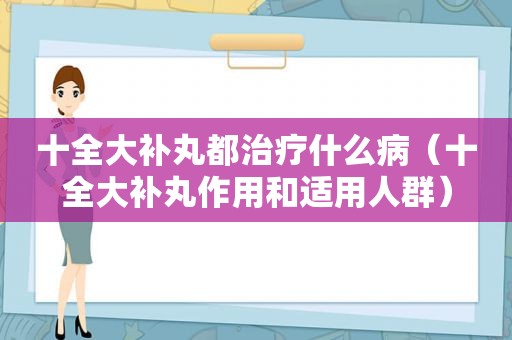 十全大补丸都治疗什么病（十全大补丸作用和适用人群）